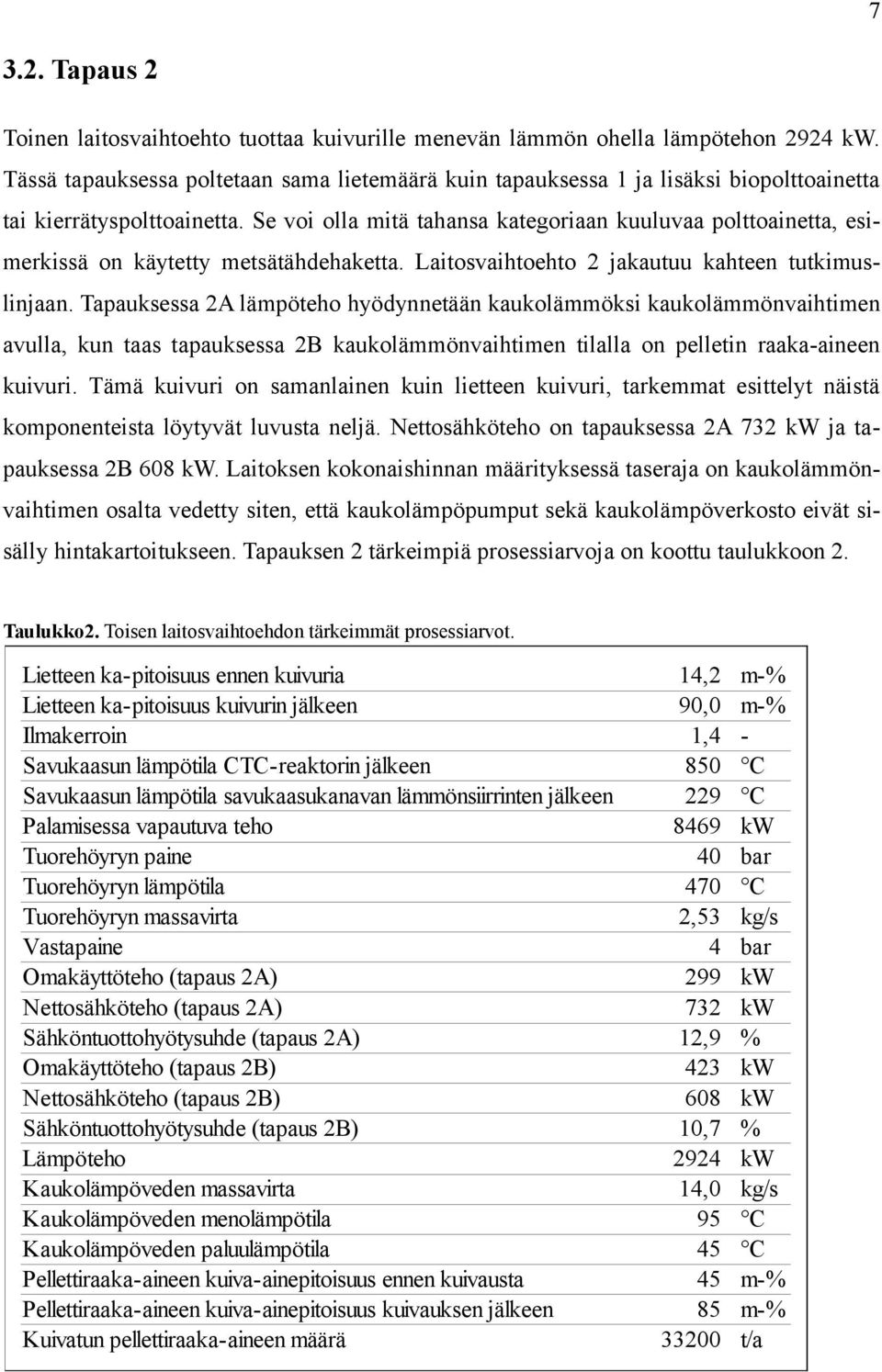 7

3.2. Tapaus 2

Toinen laitosvaihtoehto tuottaa kuivurille menevän lämmön ohella lämpötehon 2924 kW. Tässä tapauksessa poltetaan sama lietemäärä kuin tapauksessa 1 ja lisäksi biopolttoainetta tai kierrätyspolttoainetta. Se voi olla mitä tahansa kategoriaan kuuluvaa polttoainetta, esimerkissä on käytetty metsätähdehaketta. Laitosvaihtoehto 2 jakautuu kahteen tutkimuslinjaan. Tapauksessa 2A lämpöteho hyödynnetään kaukolämmöksi kaukolämmönvaihtimen avulla, kun taas tapauksessa 2B kaukolämmönvaihtimen tilalla on pelletin raaka-aineen kuivuri. Tämä kuivuri on samanlainen kuin lietteen kuivuri, tarkemmat esittelyt näistä komponenteista löytyvät luvusta neljä. Nettosähköteho on tapauksessa 2A 732 kW ja tapauksessa 2B 608 kW. Laitoksen kokonaishinnan määrityksessä taseraja on kaukolämmönvaihtimen osalta vedetty siten, että kaukolämpöpumput sekä kaukolämpöverkosto eivät sisälly hintakartoitukseen. Tapauksen 2 tärkeimpiä prosessiarvoja on koottu taulukkoon 2.

Taulukko2. Toisen laitosvaihtoehdon tärkeimmät prosessiarvot.

| | | |
|---|---|---|
| Lietteen ka-pitoisuus ennen kuivuria | 14,2 | m-% |
| Lietteen ka-pitoisuus kuivurin jälkeen | 90,0 | m-% |
| Ilmakerroin | 1,4 | - |
| Savukaasun lämpötila CTC-reaktorin jälkeen | 850 | °C |
| Savukaasun lämpötila savukaasukanavan lämmönsiirrinten jälkeen | 229 | °C |
| Palamisessa vapautuva teho | 8469 | kW |
| Tuorehöyryn paine | 40 | bar |
| Tuorehöyryn lämpötila | 470 | °C |
| Tuorehöyryn massavirta | 2,53 | kg/s |
| Vastapaine | 4 | bar |
| Omakäyttöteho (tapaus 2A) | 299 | kW |
| Nettosähköteho (tapaus 2A) | 732 | kW |
| Sähköntuottohyötysuhde (tapaus 2A) | 12,9 | % |
| Omakäyttöteho (tapaus 2B) | 423 | kW |
| Nettosähköteho (tapaus 2B) | 608 | kW |
| Sähköntuottohyötysuhde (tapaus 2B) | 10,7 | % |
| Lämpöteho | 2924 | kW |
| Kaukolämpöveden massavirta | 14,0 | kg/s |
| Kaukolämpöveden menolämpötila | 95 | °C |
| Kaukolämpöveden paluulämpötila | 45 | °C |
| Pellettiraaka-aineen kuiva-ainepitoisuus ennen kuivausta | 45 | m-% |
| Pellettiraaka-aineen kuiva-ainepitoisuus kuivauksen jälkeen | 85 | m-% |
| Kuivatun pellettiraaka-aineen määrä | 33200 | t/a |